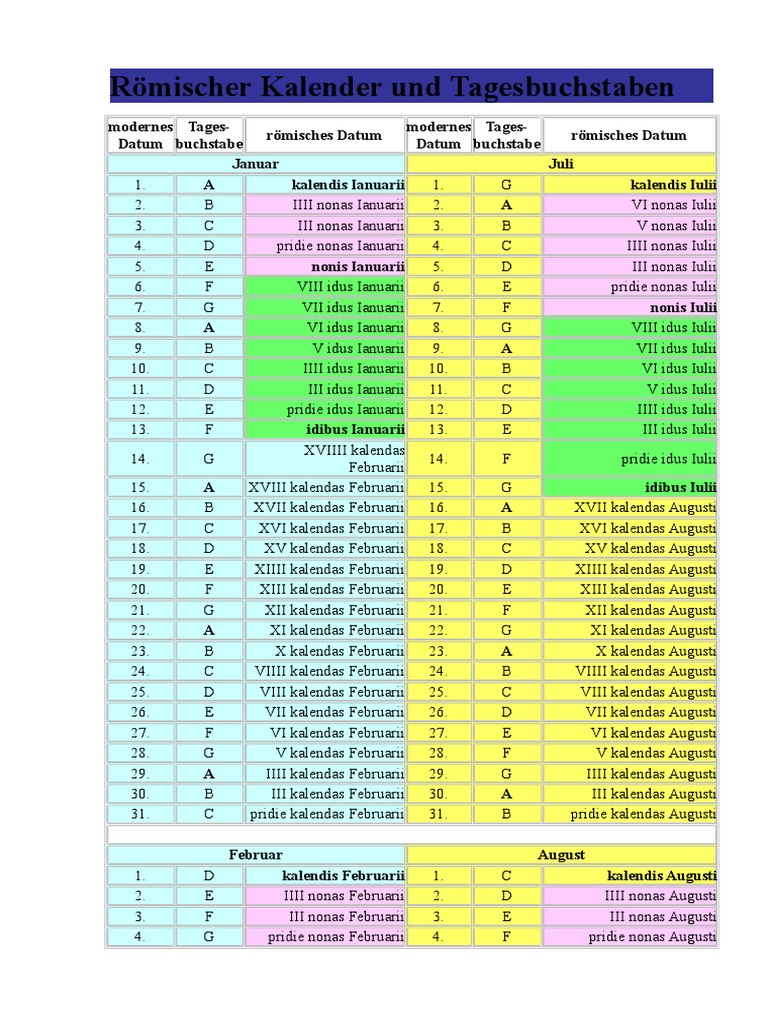 Römischer Kalender und Tagesbuchstaben

| modernes Datum | Tages-buchstabe | römisches Datum | modernes Datum | Tages-buchstabe | römisches Datum |
|---|---|---|---|---|---|
| Januar | | | Juli | | |
| 1. | A | kalendis Ianuarii | 1. | G | kalendis Iulii |
| 2. | B | IIII nonas Ianuarii | 2. | A | VI nonas Iulii |
| 3. | C | III nonas Ianuarii | 3. | B | V nonas Iulii |
| 4. | D | pridie nonas Ianuarii | 4. | C | IIII nonas Iulii |
| 5. | E | nonis Ianuarii | 5. | D | III nonas Iulii |
| 6. | F | VIII idus Ianuarii | 6. | E | pridie nonas Iulii |
| 7. | G | VII idus Ianuarii | 7. | F | nonis Iulii |
| 8. | A | VI idus Ianuarii | 8. | G | VIII idus Iulii |
| 9. | B | V idus Ianuarii | 9. | A | VII idus Iulii |
| 10. | C | IIII idus Ianuarii | 10. | B | VI idus Iulii |
| 11. | D | III idus Ianuarii | 11. | C | V idus Iulii |
| 12. | E | pridie idus Ianuarii | 12. | D | IIII idus Iulii |
| 13. | F | idibus Ianuarii | 13. | E | III idus Iulii |
| 14. | G | XVIIII kalendas Februarii | 14. | F | pridie idus Iulii |
| 15. | A | XVIII kalendas Februarii | 15. | G | idibus Iulii |
| 16. | B | XVII kalendas Februarii | 16. | A | XVII kalendas Augusti |
| 17. | C | XVI kalendas Februarii | 17. | B | XVI kalendas Augusti |
| 18. | D | XV kalendas Februarii | 18. | C | XV kalendas Augusti |
| 19. | E | XIIII kalendas Februarii | 19. | D | XIIII kalendas Augusti |
| 20. | F | XIII kalendas Februarii | 20. | E | XIII kalendas Augusti |
| 21. | G | XII kalendas Februarii | 21. | F | XII kalendas Augusti |
| 22. | A | XI kalendas Februarii | 22. | G | XI kalendas Augusti |
| 23. | B | X kalendas Februarii | 23. | A | X kalendas Augusti |
| 24. | C | VIIII kalendas Februarii | 24. | B | VIIII kalendas Augusti |
| 25. | D | VIII kalendas Februarii | 25. | C | VIII kalendas Augusti |
| 26. | E | VII kalendas Februarii | 26. | D | VII kalendas Augusti |
| 27. | F | VI kalendas Februarii | 27. | E | VI kalendas Augusti |
| 28. | G | V kalendas Februarii | 28. | F | V kalendas Augusti |
| 29. | A | IIII kalendas Februarii | 29. | G | IIII kalendas Augusti |
| 30. | B | III kalendas Februarii | 30. | A | III kalendas Augusti |
| 31. | C | pridie kalendas Februarii | 31. | B | pridie kalendas Augusti |
| Februar | | | August | | |
| 1. | D | kalendis Februarii | 1. | C | kalendis Augusti |
| 2. | E | IIII nonas Februarii | 2. | D | IIII nonas Augusti |
| 3. | F | III nonas Februarii | 3. | E | III nonas Augusti |
| 4. | G | pridie nonas Februarii | 4. | F | pridie nonas Augusti |